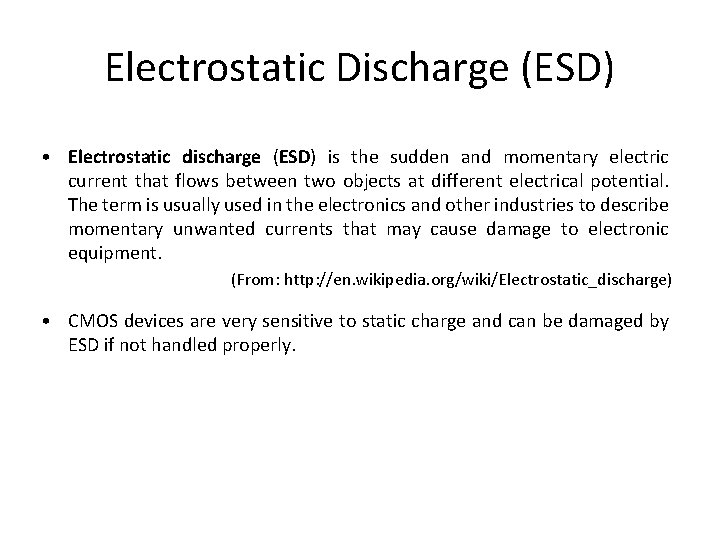 Electrostatic Discharge (ESD)

• Electrostatic discharge (ESD) is the sudden and momentary electric current that flows between two objects at different electrical potential. The term is usually used in the electronics and other industries to describe momentary unwanted currents that may cause damage to electronic equipment.

(From: http://en.wikipedia.org/wiki/Electrostatic_discharge)

• CMOS devices are very sensitive to static charge and can be damaged by ESD if not handled properly.